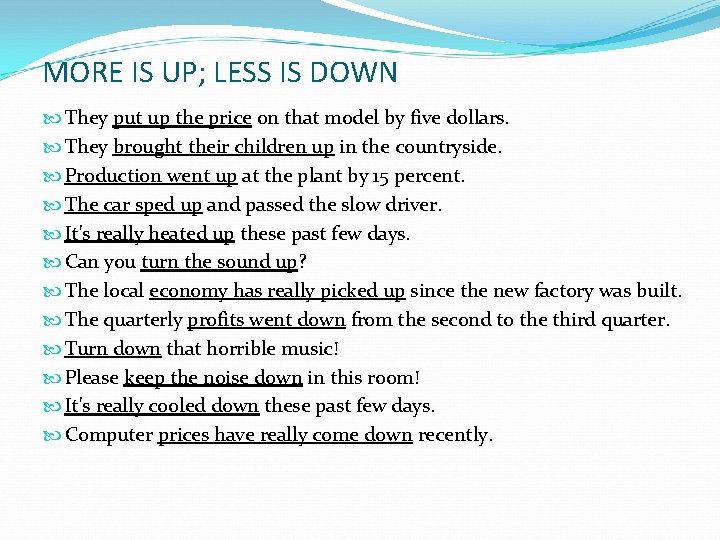 MORE IS UP; LESS IS DOWN

They put up the price on that model by five dollars.
They brought their children up in the countryside.
Production went up at the plant by 15 percent.
The car sped up and passed the slow driver.
It's really heated up these past few days.
Can you turn the sound up?
The local economy has really picked up since the new factory was built.
The quarterly profits went down from the second to the third quarter.
Turn down that horrible music!
Please keep the noise down in this room!
It's really cooled down these past few days.
Computer prices have really come down recently.